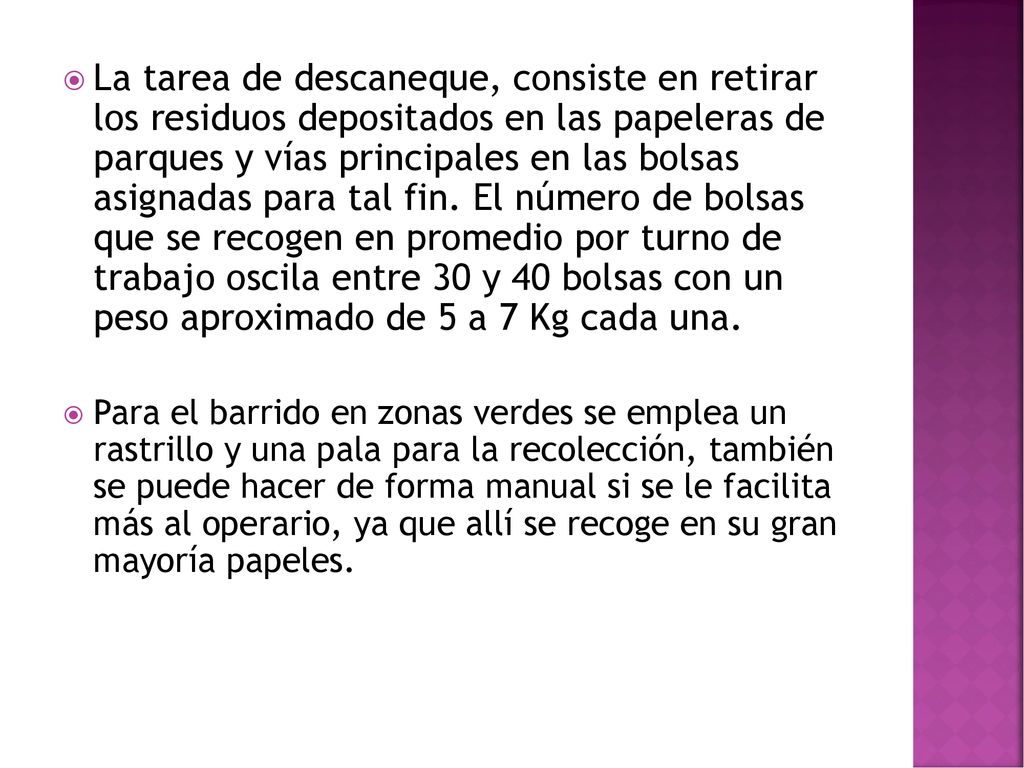 La tarea de descaneque, consiste en retirar los residuos depositados en las papeleras de parques y vías principales en las bolsas asignadas para tal fin. El número de bolsas que se recogen en promedio por turno de trabajo oscila entre 30 y 40 bolsas con un peso aproximado de 5 a 7 Kg cada una.

Para el barrido en zonas verdes se emplea un rastrillo y una pala para la recolección, también se puede hacer de forma manual si se le facilita más al operario, ya que allí se recoge en su gran mayoría papeles.